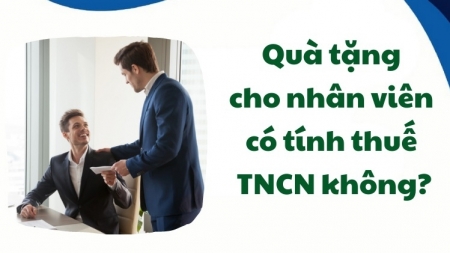 Quà tặng cho nhân viên có tính thuế TNCN không?